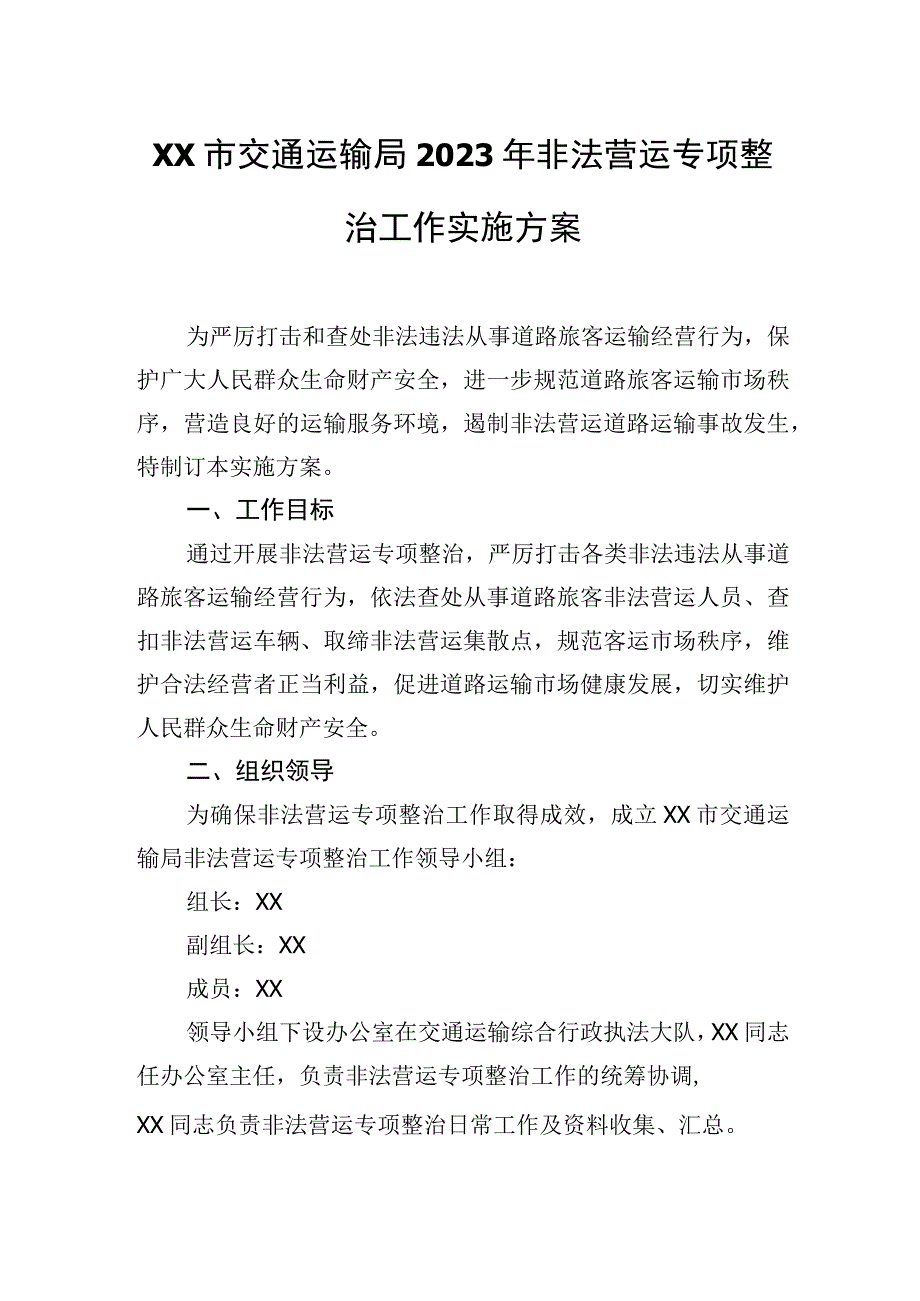 XX市交通运输局2023年非法营运专项整治工作实施方案

为严厉打击和查处非法违法从事道路旅客运输经营行为，保护广大人民群众生命财产安全，进一步规范道路旅客运输市场秩序，营造良好的运输服务环境，遏制非法营运道路运输事故发生，特制订本实施方案。

一、工作目标

通过开展非法营运专项整治，严厉打击各类非法违法从事道路旅客运输经营行为，依法查处从事道路旅客非法营运人员、查扣非法营运车辆、取缔非法营运集散点，规范客运市场秩序，维护合法经营者正当利益，促进道路运输市场健康发展，切实维护人民群众生命财产安全。

二、组织领导

为确保非法营运专项整治工作取得成效，成立XX市交通运输局非法营运专项整治工作领导小组：

组长：XX

副组长：XX

成员：XX

领导小组下设办公室在交通运输综合行政执法大队，XX同志任办公室主任，负责非法营运专项整治工作的统筹协调，

XX同志负责非法营运专项整治日常工作及资料收集、汇总。